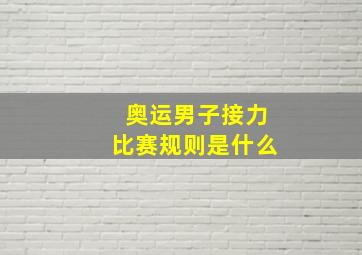 奥运男子接力
比赛规则是什么